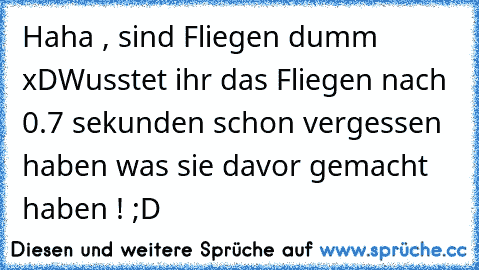 Haha , sind Fliegen dumm xDWusstet ihr das Fliegen nach 0.7 sekunden schon vergessen haben was sie davor gemacht haben ! ;D

Diesen und weitere Sprüche auf www.sprüche.cc